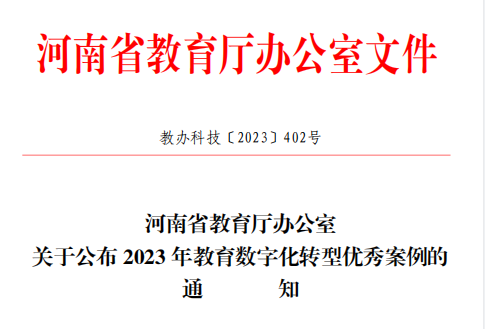 河南省教育厅办公室文件

教办科技〔2023〕402号

河南省教育厅办公室
关于公布 2023 年教育数字化转型优秀案例的
通　　知